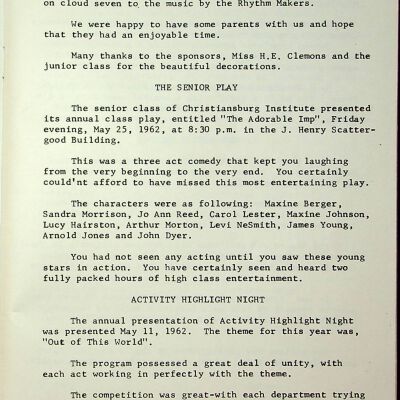 on cloud seven to the music by the Rhythm Makers.

We were happy to have some parents with us and hope that they had an enjoyable time.

Many thanks to the sponsors, Miss H.E. Clemons and the junior class for the beautiful decorations.

THE SENIOR PLAY

The senior class of Christiansburg Institute presented its annual class play, entitled "The Adorable Imp", Friday evening, May 25, 1962, at 8:30 p.m. in the J. Henry Scattergood Building.

This was a three act comedy that kept you laughing from the very beginning to the very end. You certainly could'nt afford to have missed this most entertaining play.

The characters were as following: Maxine Berger, Sandra Morrison, Jo Ann Reed, Carol Lester, Maxine Johnson, Lucy Hairston, Arthur Morton, Levi NeSmith, James Young, Arnold Jones and John Dyer.

You had not seen any acting until you saw these young stars in action. You have certainly seen and heard two fully packed hours of high class entertainment.

ACTIVITY HIGHLIGHT NIGHT

The annual presentation of Activity Highlight Night was presented May 11, 1962. The theme for this year was, "Out of This World".

The program possessed a great deal of unity, with each act working in perfectly with the theme.

The competition was great-with each department trying